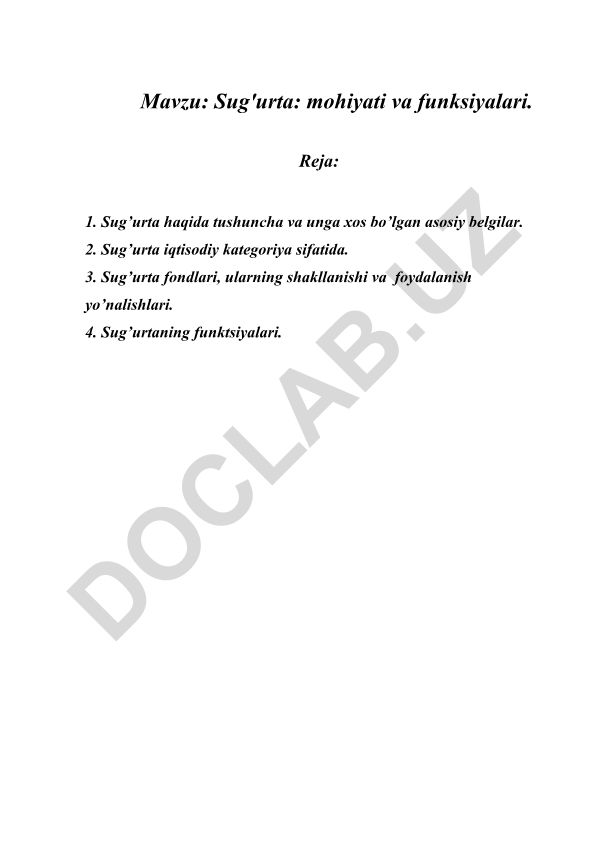 Mavzu: Sug'urta: mohiyati va funksiyalari.

Reja:

1. Sug’urta haqida tushuncha va unga xos bo’lgan asosiy belgilar.
2. Sug’urta iqtisodiy kategoriya sifatida.
3. Sug’urta fondlari, ularning shakllanishi va foydalanish yo’nalishlari.
4. Sug’urtaning funktsiyalari.

DOCLAB.UZ